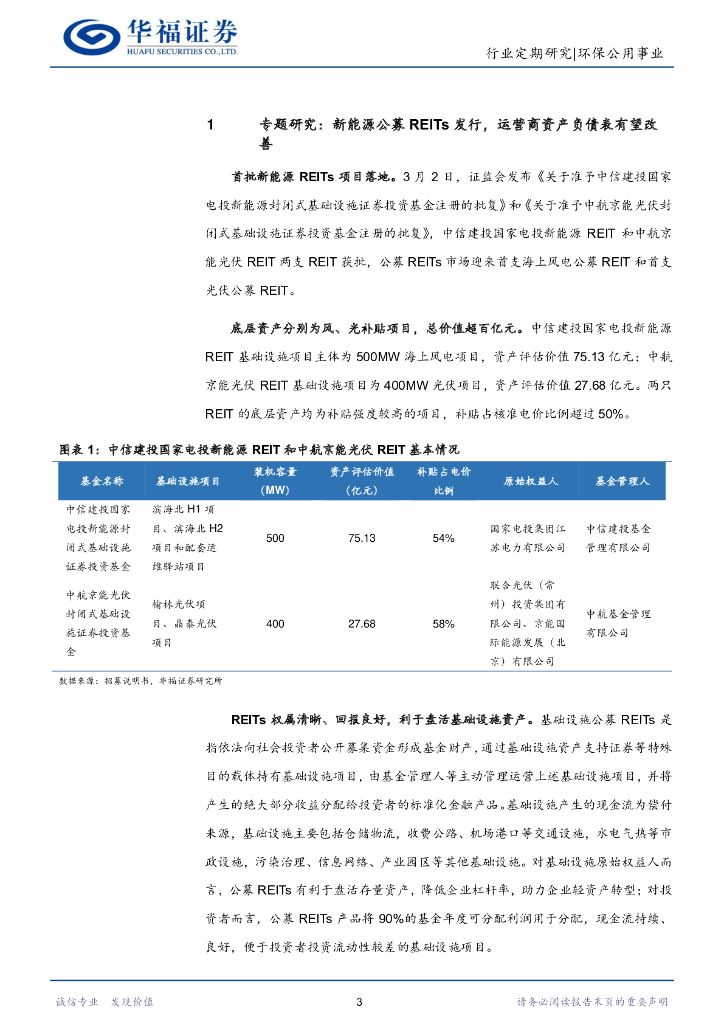 华福证券
HUAFU SECURITIES CO.,LTD.

行业定期研究|环保公用事业

1 专题研究：新能源公募 REITs 发行，运营商资产负债表有望改善

首批新能源 REITs 项目落地。3 月 2 日，证监会发布《关于准予中信建投国家电投新能源封闭式基础设施证券投资基金注册的批复》和《关于准予中航京能光伏封闭式基础设施证券投资基金注册的批复》，中信建投国家电投新能源 REIT 和中航京能光伏 REIT 两支 REIT 获批，公募 REITs 市场迎来首支海上风电公募 REIT 和首支光伏公募 REIT。

底层资产分别为风、光补贴项目，总价值超百亿元。中信建投国家电投新能源 REIT 基础设施项目主体为 500MW 海上风电项目，资产评估价值 75.13 亿元；中航京能光伏 REIT 基础设施项目为 400MW 光伏项目，资产评估价值 27.68 亿元。两只 REIT 的底层资产均为补贴强度较高的项目，补贴占核准电价比例超过 50%。

图表 1：中信建投国家电投新能源 REIT 和中航京能光伏 REIT 基本情况

| 基金名称 | 基础设施项目 | 装机容量（MW） | 资产评估价值（亿元） | 补贴占电价比例 | 原始权益人 | 基金管理人 |
|---|---|---|---|---|---|---|
| 中信建投国家电投新能源封闭式基础设施证券投资基金 | 滨海北 H1 项目、滨海北 H2 项目和配套运维驿站项目 | 500 | 75.13 | 54% | 国家电投集团江苏电力有限公司 | 中信建投基金管理有限公司 |
| 中航京能光伏封闭式基础设施证券投资基金 | 榆林光伏项目、晶泰光伏项目 | 400 | 27.68 | 58% | 联合光伏（常州）投资集团有限公司、京能国际能源发展（北京）有限公司 | 中航基金管理有限公司 |

数据来源：招募说明书，华福证券研究所

REITs 权属清晰、回报良好，利于盘活基础设施资产。基础设施公募 REITs 是指依法向社会投资者公开募集资金形成基金财产，通过基础设施资产支持证券等特殊目的载体持有基础设施项目，由基金管理人等主动管理运营上述基础设施项目，并将产生的绝大部分收益分配给投资者的标准化金融产品。基础设施产生的现金流为偿付来源，基础设施主要包括仓储物流，收费公路、机场港口等交通设施，水电气热等市政设施，污染治理、信息网络、产业园区等其他基础设施。对基础设施原始权益人而言，公募 REITs 有利于盘活存量资产，降低企业杠杆率，助力企业轻资产转型；对投资者而言，公募 REITs 产品将 90%的基金年度可分配利润用于分配，现金流持续、良好，便于投资者投资流动性较差的基础设施项目。

诚信专业 发现价值 3 请务必阅读报告末页的重要声明